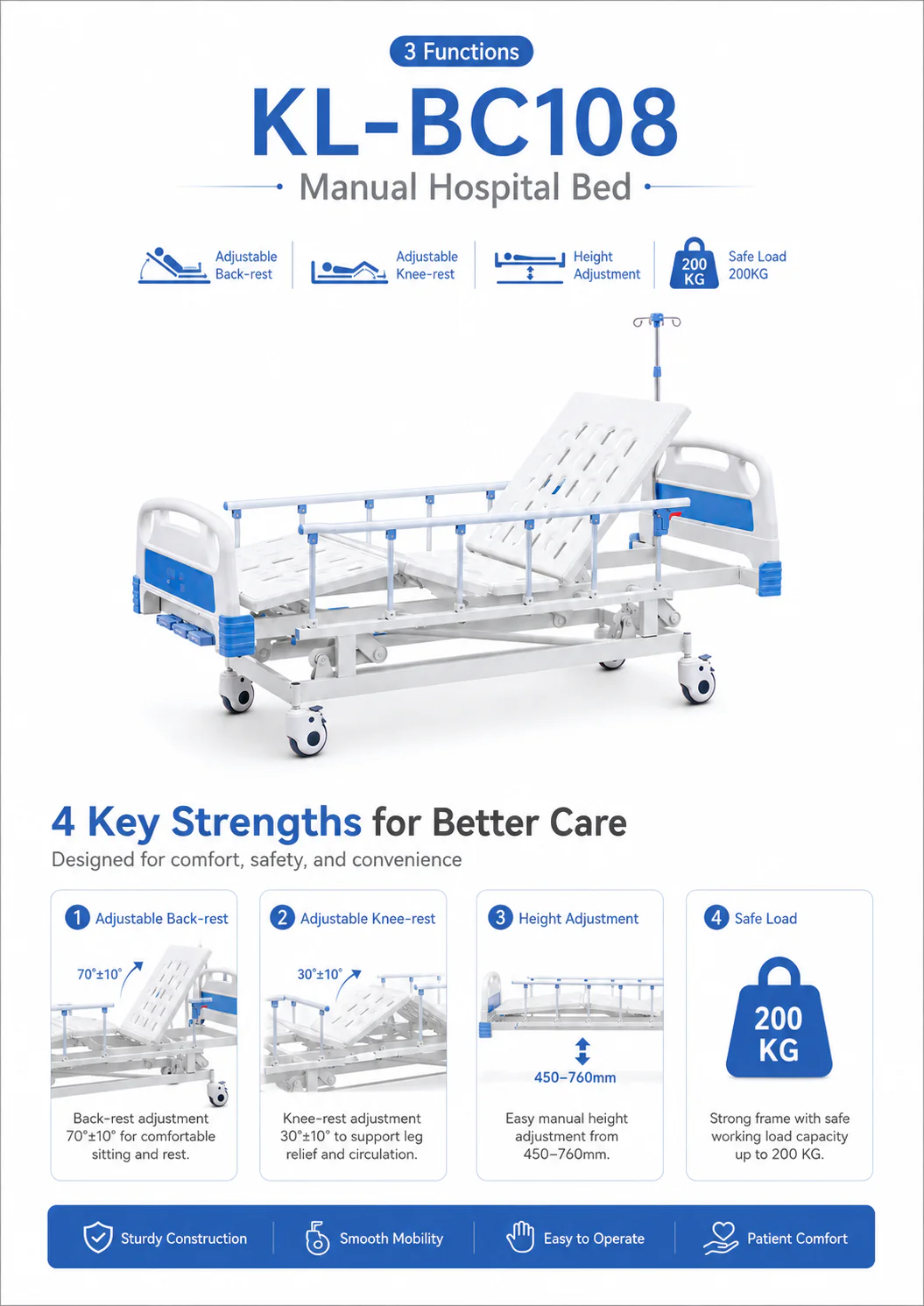 3 Functions

KL-BC108

Manual Hospital Bed

Adjustable Back-rest

Adjustable Knee-rest

Height Adjustment

200 KG

Safe Load 200KG

4 Key Strengths for Better Care

Designed for comfort, safety, and convenience

1 Adjustable Back-rest

70°±10°

Back-rest adjustment 70°±10° for comfortable sitting and rest.

2 Adjustable Knee-rest

30°±10°

Knee-rest adjustment 30°±10° to support leg relief and circulation.

3 Height Adjustment

450–760mm

Easy manual height adjustment from 450–760mm.

4 Safe Load

200 KG

Strong frame with safe working load capacity up to 200 KG.

Sturdy Construction

Smooth Mobility

Easy to Operate

Patient Comfort